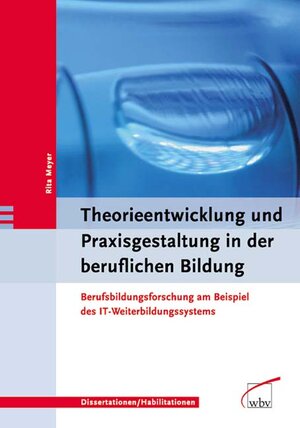 Rita Meyer

Theorieentwicklung und Praxisgestaltung in der beruflichen Bildung

Berufsbildungsforschung am Beispiel des IT-Weiterbildungssystems

Dissertationen/Habilitationen

wbv